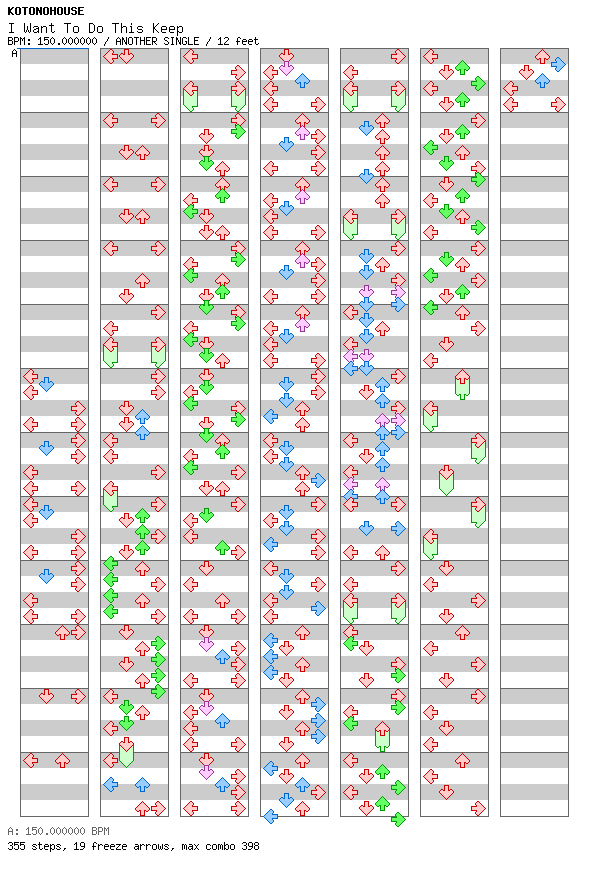 KOTONOHOUSE
I Want To Do This Keep
BPM: 150.000000 / ANOTHER SINGLE / 12 feet

A

A: 150.000000 BPM
355 steps, 19 freeze arrows, max combo 398